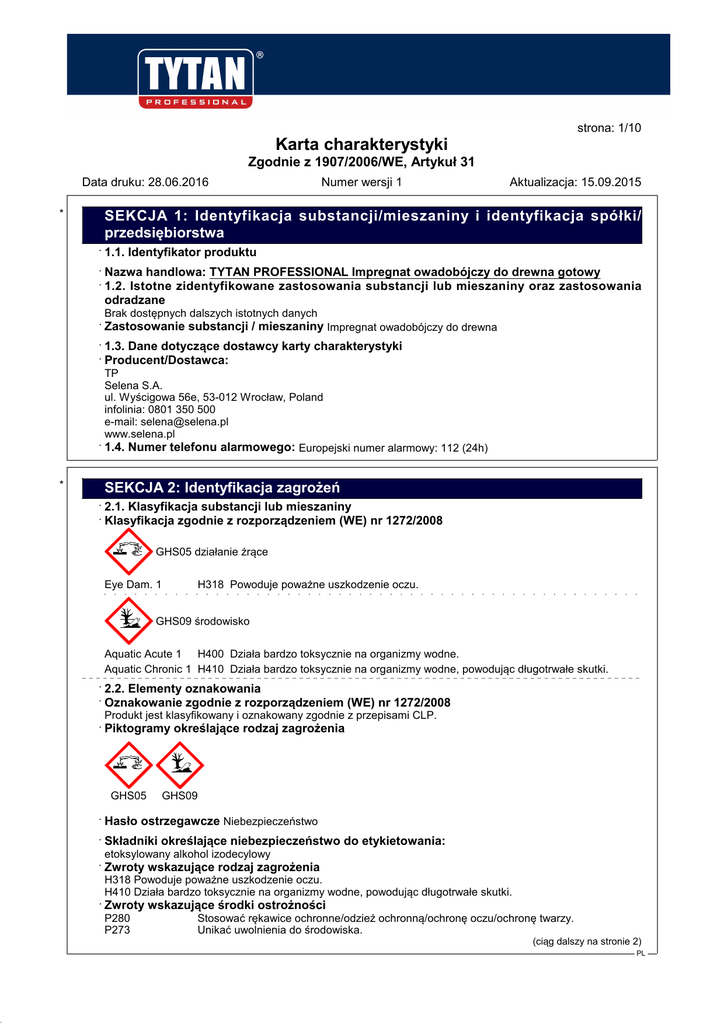 TYTAN®
PROFESSIONAL

strona: 1/10

Karta charakterystyki
Zgodnie z 1907/2006/WE, Artykuł 31

Data druku: 28.06.2016 Numer wersji 1 Aktualizacja: 15.09.2015

* SEKCJA 1: Identyfikacja substancji/mieszaniny i identyfikacja spółki/przedsiębiorstwa

· 1.1. Identyfikator produktu

· Nazwa handlowa: TYTAN PROFESSIONAL Impregnat owadobójczy do drewna gotowy
· 1.2. Istotne zidentyfikowane zastosowania substancji lub mieszaniny oraz zastosowania odradzane
Brak dostępnych dalszych istotnych danych
· Zastosowanie substancji / mieszaniny Impregnat owadobójczy do drewna

· 1.3. Dane dotyczące dostawcy karty charakterystyki
· Producent/Dostawca:
TP
Selena S.A.
ul. Wyścigowa 56e, 53-012 Wrocław, Poland
infolinia: 0801 350 500
e-mail: selena@selena.pl
www.selena.pl
· 1.4. Numer telefonu alarmowego: Europejski numer alarmowy: 112 (24h)

* SEKCJA 2: Identyfikacja zagrożeń

· 2.1. Klasyfikacja substancji lub mieszaniny
· Klasyfikacja zgodnie z rozporządzeniem (WE) nr 1272/2008

GHS05 działanie żrące

Eye Dam. 1 H318 Powoduje poważne uszkodzenie oczu.

GHS09 środowisko

Aquatic Acute 1 H400 Działa bardzo toksycznie na organizmy wodne.
Aquatic Chronic 1 H410 Działa bardzo toksycznie na organizmy wodne, powodując długotrwałe skutki.

· 2.2. Elementy oznakowania
· Oznakowanie zgodnie z rozporządzeniem (WE) nr 1272/2008
Produkt jest klasyfikowany i oznakowany zgodnie z przepisami CLP.
· Piktogramy określające rodzaj zagrożenia

GHS05 GHS09

· Hasło ostrzegawcze Niebezpieczeństwo

· Składniki określające niebezpieczeństwo do etykietowania:
etoksylowany alkohol izodecylowy
· Zwroty wskazujące rodzaj zagrożenia
H318 Powoduje poważne uszkodzenie oczu.
H410 Działa bardzo toksycznie na organizmy wodne, powodując długotrwałe skutki.
· Zwroty wskazujące środki ostrożności
P280 Stosować rękawice ochronne/odzież ochronną/ochronę oczu/ochronę twarzy.
P273 Unikać uwolnienia do środowiska.

(ciąg dalszy na stronie 2)
PL